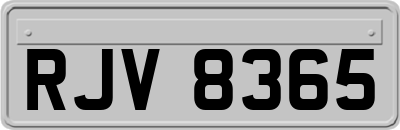 RJV 8365